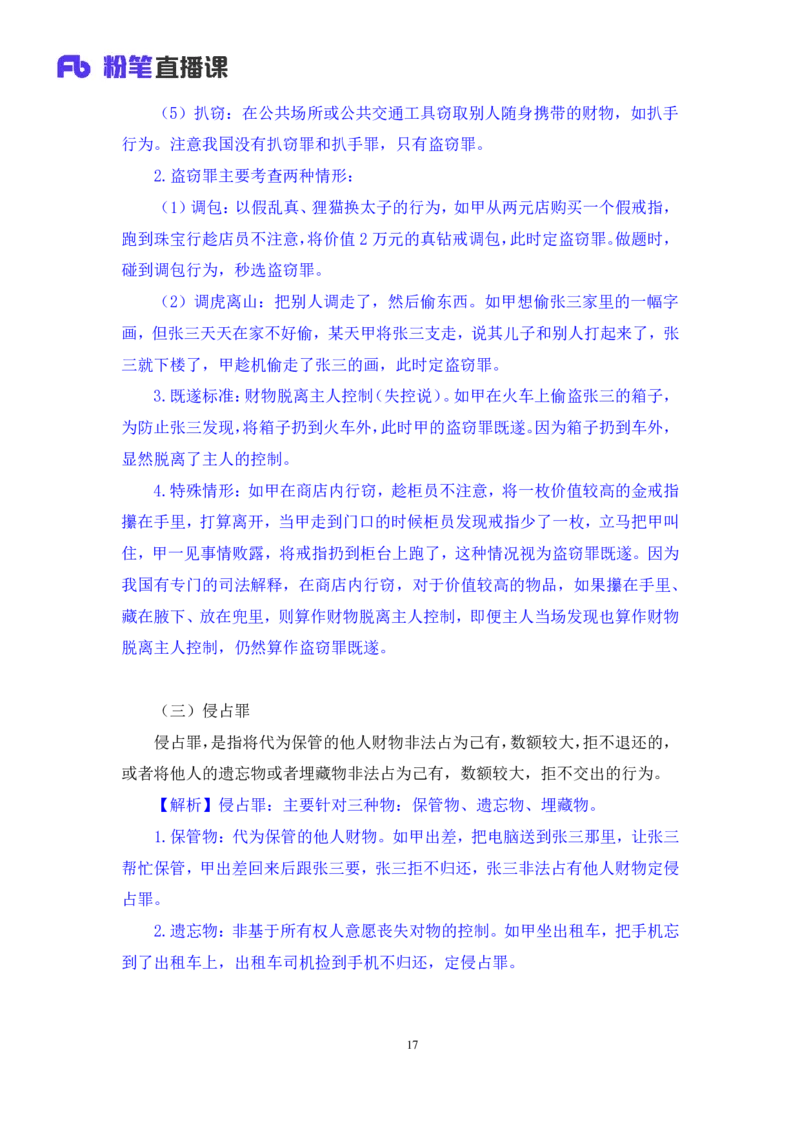 Fb 粉笔直播课

（5）扒窃：在公共场所或公共交通工具窃取别人随身携带的财物，如扒手行为。注意我国没有扒窃罪和扒手罪，只有盗窃罪。

2.盗窃罪主要考查两种情形：

（1）调包：以假乱真、狸猫换太子的行为，如甲从两元店购买一个假戒指，跑到珠宝行趁店员不注意，将价值2万元的真钻戒调包，此时定盗窃罪。做题时，碰到调包行为，秒选盗窃罪。

（2）调虎离山：把别人调走了，然后偷东西。如甲想偷张三家里的一幅字画，但张三天天在家不好偷，某天甲将张三支走，说其儿子和别人打起来了，张三就下楼了，甲趁机偷走了张三的画，此时定盗窃罪。

3.既遂标准：财物脱离主人控制（失控说）。如甲在火车上偷盗张三的箱子，为防止张三发现，将箱子扔到火车外，此时甲的盗窃罪既遂。因为箱子扔到车外，显然脱离了主人的控制。

4.特殊情形：如甲在商店内行窃，趁柜员不注意，将一枚价值较高的金戒指攥在手里，打算离开，当甲走到门口的时候柜员发现戒指少了一枚，立马把甲叫住，甲一见事情败露，将戒指扔到柜台上跑了，这种情况视为盗窃罪既遂。因为我国有专门的司法解释，在商店内行窃，对于价值较高的物品，如果攥在手里、藏在腋下、放在兜里，则算作财物脱离主人控制，即便主人当场发现也算作财物脱离主人控制，仍然算作盗窃罪既遂。

（三）侵占罪

侵占罪，是指将代为保管的他人财物非法占为己有，数额较大，拒不退还的，或者将他人的遗忘物或者埋藏物非法占为己有，数额较大，拒不交出的行为。

【解析】侵占罪：主要针对三种物：保管物、遗忘物、埋藏物。

1.保管物：代为保管的他人财物。如甲出差，把电脑送到张三那里，让张三帮忙保管，甲出差回来后跟张三要，张三拒不归还，张三非法占有他人财物定侵占罪。

2.遗忘物：非基于所有权人意愿丧失对物的控制。如甲坐出租车，把手机忘到了出租车上，出租车司机捡到手机不归还，定侵占罪。

17